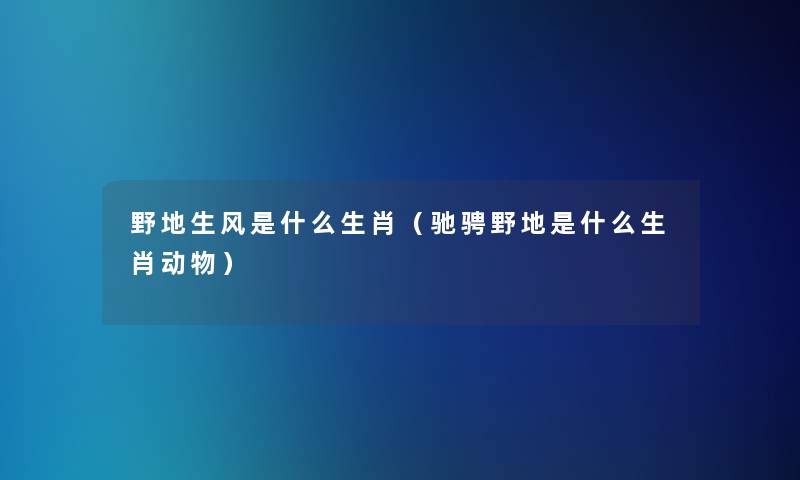 野地生风是什么生肖（驰骋野地是什么生肖动物）